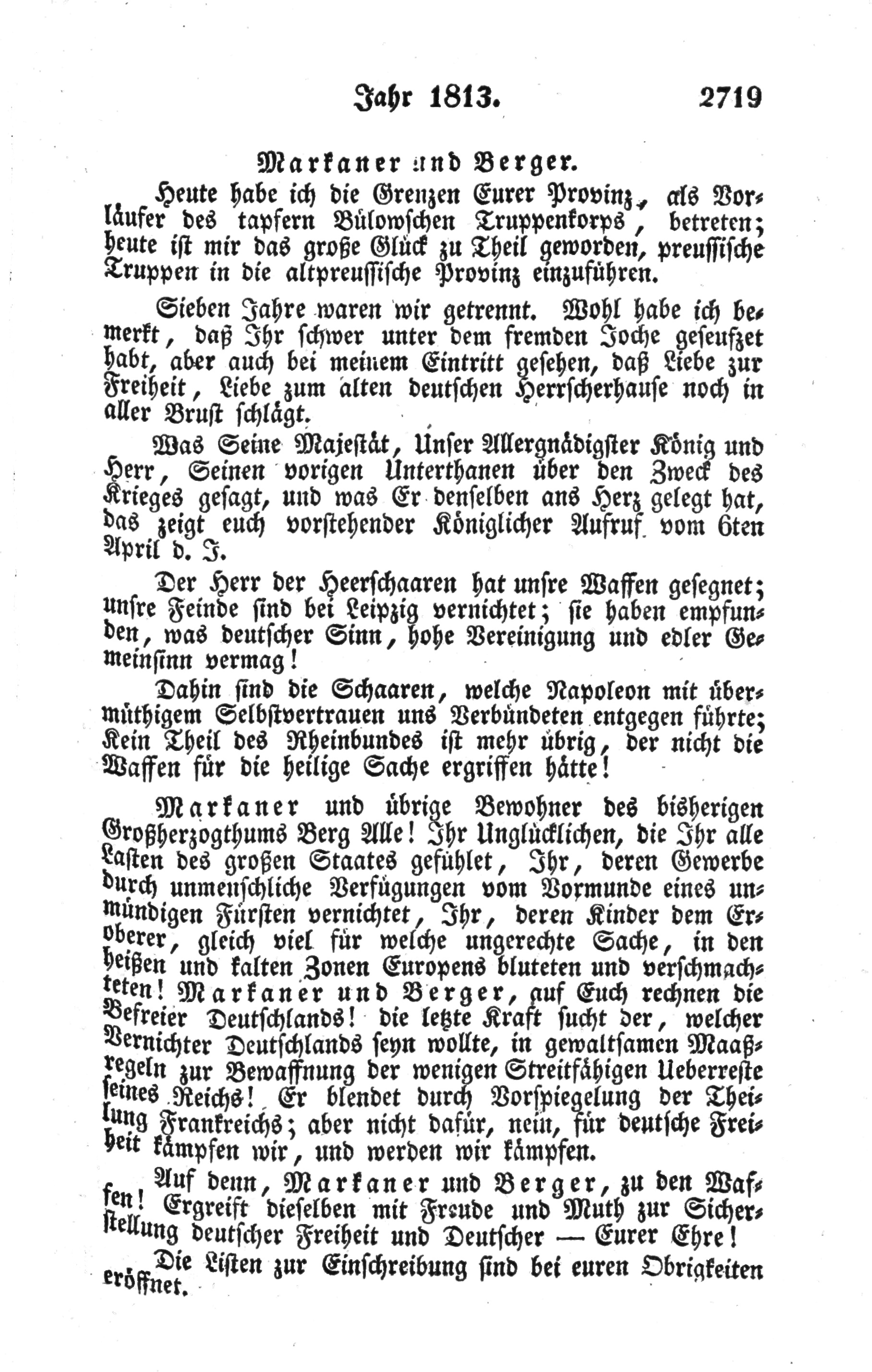 Jahr 1813. 2719

Markaner und Berger.

Heute habe ich die Grenzen Eurer Provinz, als Vorläufer des tapfern Bülowschen Truppenkorps, betreten; heute ist mir das große Glück zu Theil geworden, preussische Truppen in die altpreussische Provinz einzuführen.

Sieben Jahre waren wir getrennt. Wohl habe ich bemerkt, daß Ihr schwer unter dem fremden Joche geseufzet habt, aber auch bei meinem Eintritt gesehen, daß Liebe zur Freiheit, Liebe zum alten deutschen Herrscherhause noch in aller Brust schlägt.

Was Seine Majestät, Unser Allergnädigster König und Herr, Seinen vorigen Unterthanen über den Zweck des Krieges gesagt, und was Er denselben ans Herz gelegt hat, das zeigt euch vorstehender Königlicher Aufruf vom 6ten April d. J.

Der Herr der Heerschaaren hat unsre Waffen gesegnet; unsre Feinde sind bei Leipzig vernichtet; sie haben empfunden, was deutscher Sinn, hohe Vereinigung und edler Gemeinsinn vermag!

Dahin sind die Schaaren, welche Napoleon mit übermüthigem Selbstvertrauen uns Verbündeten entgegen führte; Kein Theil des Rheinbundes ist mehr übrig, der nicht die Waffen für die heilige Sache ergriffen hätte!

Markaner und übrige Bewohner des bisherigen Großherzogthums Berg Alle! Ihr Unglücklichen, die Ihr alle Lasten des großen Staates gefühlet, Ihr, deren Gewerbe durch unmenschliche Verfügungen vom Vormunde eines unmündigen Fürsten vernichtet, Ihr, deren Kinder dem Eroberer, gleich viel für welche ungerechte Sache, in den heißen und kalten Zonen Europens bluteten und verschmachteten! Markaner und Berger, auf Euch rechnen die Befreier Deutschlands! die letzte Kraft sucht der, welcher Vernichter Deutschlands seyn wollte, in gewaltsamen Maaßregeln zur Bewaffnung der wenigen Streitfähigen Ueberreste seines Reichs! Er blendet durch Vorspiegelung der Theilung Frankreichs; aber nicht dafür, nein, für deutsche Freiheit kämpfen wir, und werden wir kämpfen.

Auf denn, Markaner und Berger, zu den Waffen! Ergreift dieselben mit Freude und Muth zur Sicherstellung deutscher Freiheit und Deutscher — Eurer Ehre!

Die Listen zur Einschreibung sind bei euren Obrigkeiten eröffnet.